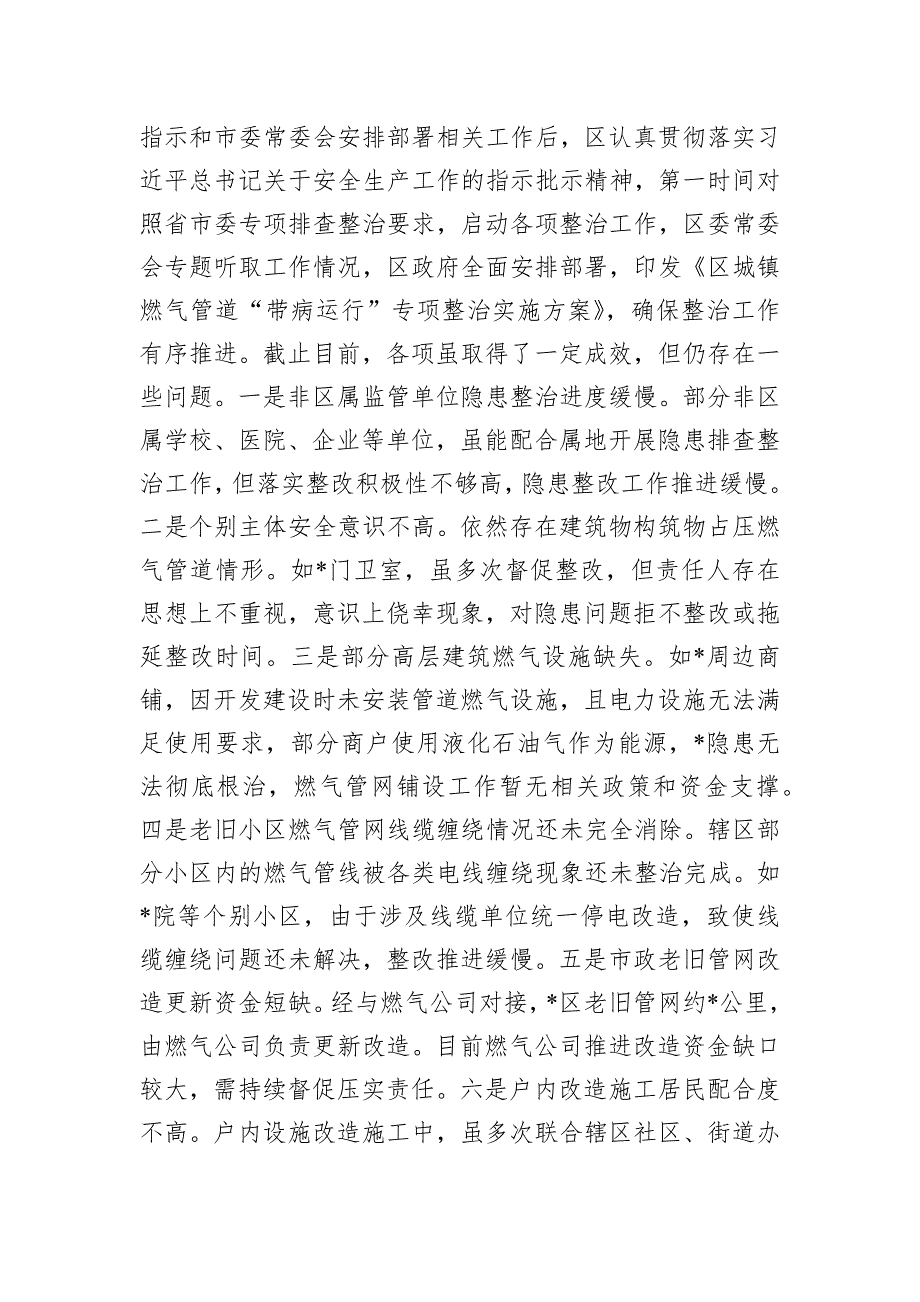 指示和市委常委会安排部署相关工作后，区认真贯彻落实习近平总书记关于安全生产工作的指示批示精神，第一时间对照省市委专项排查整治要求，启动各项整治工作，区委常委会专题听取工作情况，区政府全面安排部署，印发《区城镇燃气管道“带病运行”专项整治实施方案》，确保整治工作有序推进。截止目前，各项虽取得了一定成效，但仍存在一些问题。一是非区属监管单位隐患整治进度缓慢。部分非区属学校、医院、企业等单位，虽能配合属地开展隐患排查整治工作，但落实整改积极性不够高，隐患整改工作推进缓慢。二是个别主体安全意识不高。依然存在建筑物构筑物占压燃气管道情形。如*门卫室，虽多次督促整改，但责任人存在思想上不重视，意识上侥幸现象，对隐患问题拒不整改或拖延整改时间。三是部分高层建筑燃气设施缺失。如*周边商铺，因开发建设时未安装管道燃气设施，且电力设施无法满足使用要求，部分商户使用液化石油气作为能源，*隐患无法彻底根治，燃气管网铺设工作暂无相关政策和资金支撑。四是老旧小区燃气管网线缆缠绕情况还未完全消除。辖区部分小区内的燃气管线被各类电线缠绕现象还未整治完成。如*院等个别小区，由于涉及线缆单位统一停电改造，致使线缆缠绕问题还未解决，整改推进缓慢。五是市政老旧管网改造更新资金短缺。经与燃气公司对接，*区老旧管网约*公里，由燃气公司负责更新改造。目前燃气公司推进改造资金缺口较大，需持续督促压实责任。六是户内改造施工居民配合度不高。户内设施改造施工中，虽多次联合辖区社区、街道办